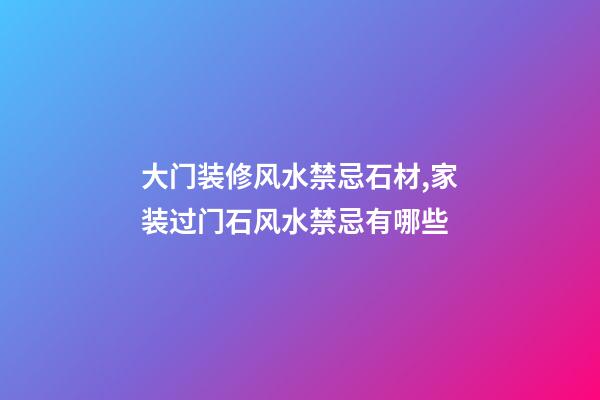 大门装修风水禁忌石材,家装过门石风水禁忌有哪些